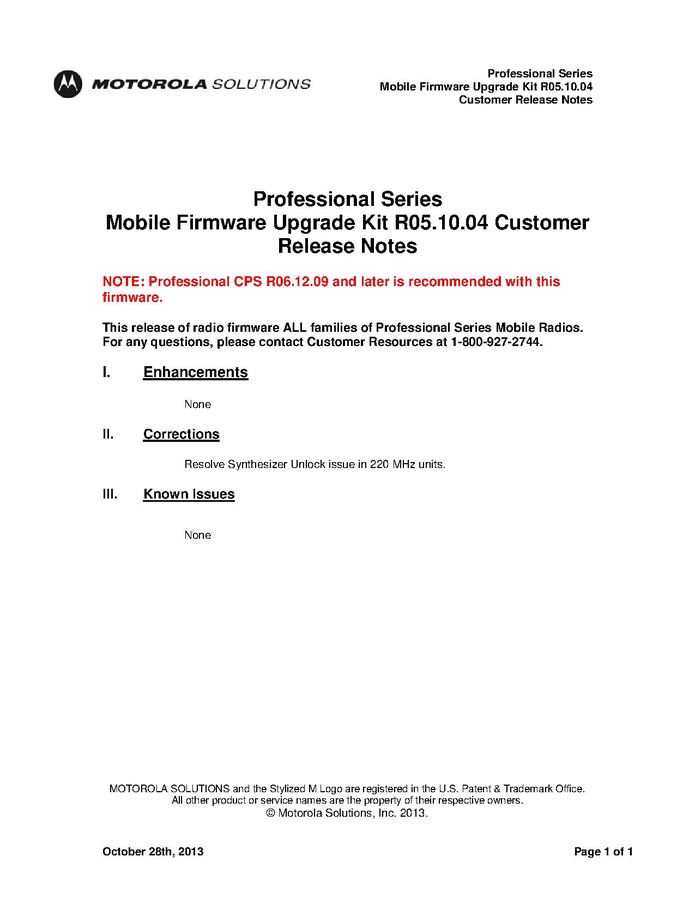 MOTOROLA SOLUTIONS

Professional Series
Mobile Firmware Upgrade Kit R05.10.04
Customer Release Notes

Professional Series
Mobile Firmware Upgrade Kit R05.10.04 Customer
Release Notes

NOTE: Professional CPS R06.12.09 and later is recommended with this firmware.

This release of radio firmware ALL families of Professional Series Mobile Radios. For any questions, please contact Customer Resources at 1-800-927-2744.

I. Enhancements

None

II. Corrections

Resolve Synthesizer Unlock issue in 220 MHz units.

III. Known Issues

None

MOTOROLA SOLUTIONS and the Stylized M Logo are registered in the U.S. Patent & Trademark Office.
All other product or service names are the property of their respective owners.
© Motorola Solutions, Inc. 2013.

October 28th, 2013

Page 1 of 1